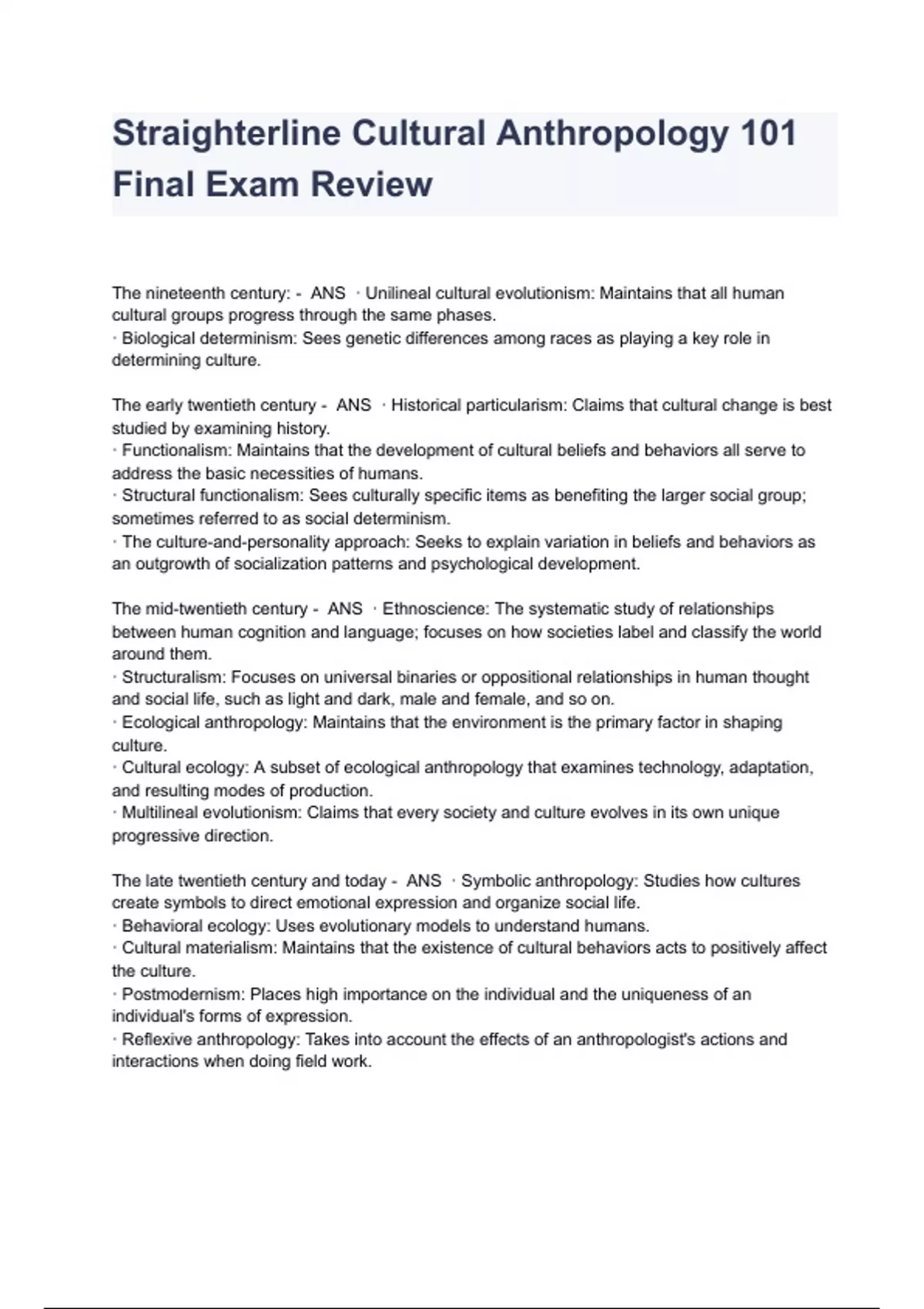 Straighterline Cultural Anthropology 101 Final Exam Review

The nineteenth century: - ANS · Unilineal cultural evolutionism: Maintains that all human cultural groups progress through the same phases.
· Biological determinism: Sees genetic differences among races as playing a key role in determining culture.

The early twentieth century - ANS · Historical particularism: Claims that cultural change is best studied by examining history.
· Functionalism: Maintains that the development of cultural beliefs and behaviors all serve to address the basic necessities of humans.
· Structural functionalism: Sees culturally specific items as benefiting the larger social group; sometimes referred to as social determinism.
· The culture-and-personality approach: Seeks to explain variation in beliefs and behaviors as an outgrowth of socialization patterns and psychological development.

The mid-twentieth century - ANS · Ethnoscience: The systematic study of relationships between human cognition and language; focuses on how societies label and classify the world around them.
· Structuralism: Focuses on universal binaries or oppositional relationships in human thought and social life, such as light and dark, male and female, and so on.
· Ecological anthropology: Maintains that the environment is the primary factor in shaping culture.
· Cultural ecology: A subset of ecological anthropology that examines technology, adaptation, and resulting modes of production.
· Multilineal evolutionism: Claims that every society and culture evolves in its own unique progressive direction.

The late twentieth century and today - ANS · Symbolic anthropology: Studies how cultures create symbols to direct emotional expression and organize social life.
· Behavioral ecology: Uses evolutionary models to understand humans.
· Cultural materialism: Maintains that the existence of cultural behaviors acts to positively affect the culture.
· Postmodernism: Places high importance on the individual and the uniqueness of an individual's forms of expression.
· Reflexive anthropology: Takes into account the effects of an anthropologist's actions and interactions when doing field work.